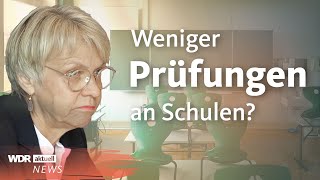 Weniger Prüfungen an Schulen?

WDR aktuell NEWS